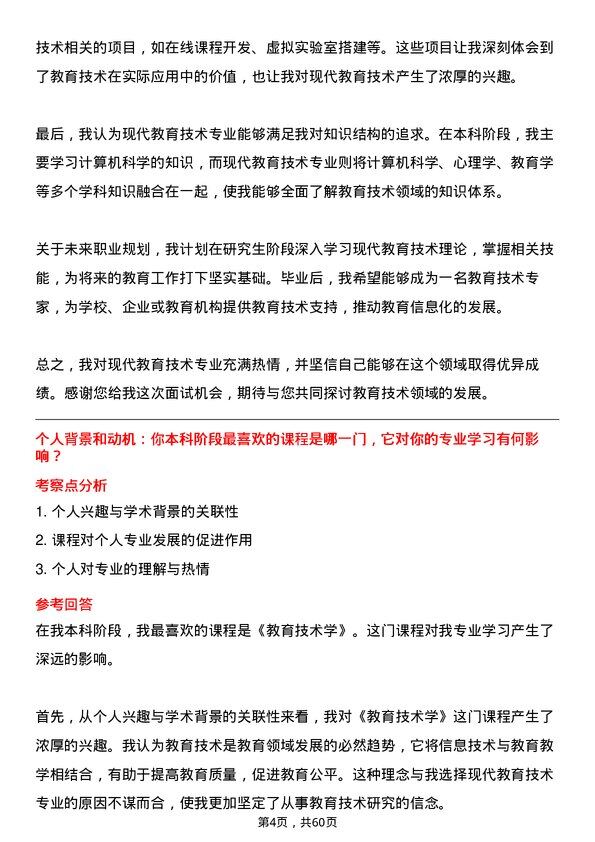 技术相关的项目，如在线课程开发、虚拟实验室搭建等。这些项目让我深刻体会到了教育技术在实际应用中的价值，也让我对现代教育技术产生了浓厚的兴趣。

最后，我认为现代教育技术专业能够满足我对知识结构的追求。在本科阶段，我主要学习计算机科学的知识，而现代教育技术专业则将计算机科学、心理学、教育学等多个学科知识融合在一起，使我能够全面了解教育技术领域的知识体系。

关于未来职业规划，我计划在研究生阶段深入学习现代教育技术理论，掌握相关技能，为将来的教育工作打下坚实基础。毕业后，我希望能够成为一名教育技术专家，为学校、企业或教育机构提供教育技术支持，推动教育信息化的发展。

总之，我对现代教育技术专业充满热情，并坚信自己能够在这个领域取得优异成绩。感谢您给我这次面试机会，期待与您共同探讨教育技术领域的发展。

个人背景和动机：你本科阶段最喜欢的课程是哪一门，它对你的专业学习有何影响？

考察点分析

1. 个人兴趣与学术背景的关联性

2. 课程对个人专业发展的促进作用

3. 个人对专业的理解与热情

参考回答

在我本科阶段，我最喜欢的课程是《教育技术学》。这门课程对我专业学习产生了深远的影响。

首先，从个人兴趣与学术背景的关联性来看，我对《教育技术学》这门课程产生了浓厚的兴趣。我认为教育技术是教育领域发展的必然趋势，它将信息技术与教育教学相结合，有助于提高教育质量，促进教育公平。这种理念与我选择现代教育技术专业的原因不谋而合，使我更加坚定了从事教育技术研究的信念。

第4页，共60页